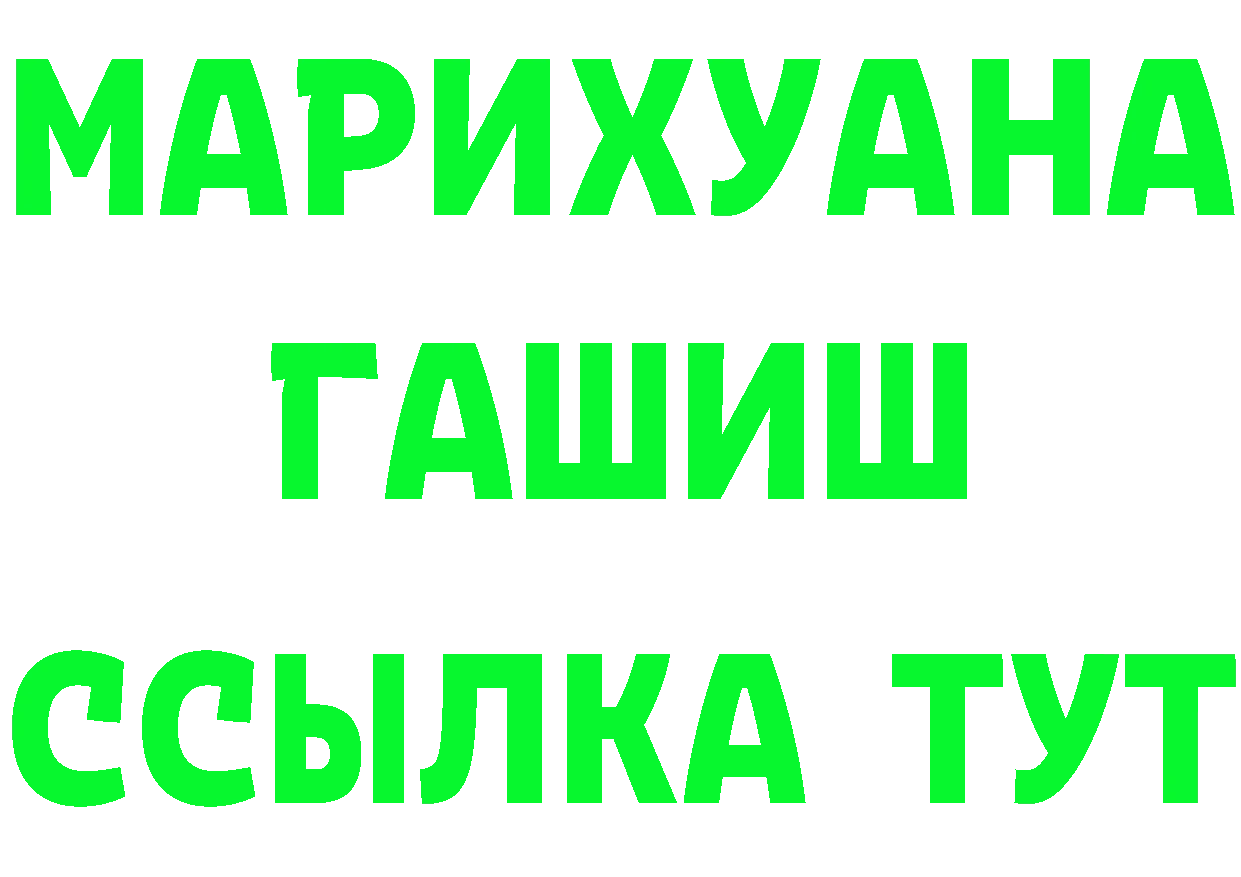 МАРИХУАНА
ГАШИШ
ССЫЛКА ТУТ